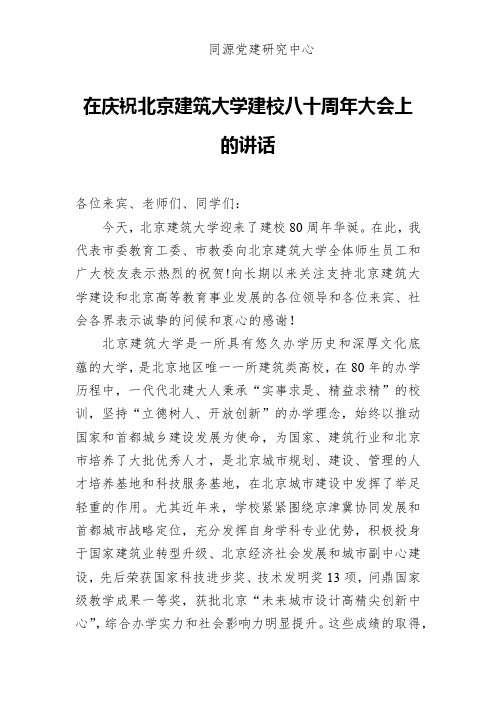 同源党建研究中心

在庆祝北京建筑大学建校八十周年大会上的讲话

各位来宾、老师们、同学们：

今天，北京建筑大学迎来了建校80周年华诞。在此，我代表市委教育工委、市教委向北京建筑大学全体师生员工和广大校友表示热烈的祝贺!向长期以来关注支持北京建筑大学建设和北京高等教育事业发展的各位领导和各位来宾、社会各界表示诚挚的问候和衷心的感谢！

北京建筑大学是一所具有悠久办学历史和深厚文化底蕴的大学，是北京地区唯一一所建筑类高校，在80年的办学历程中，一代代北建大人秉承“实事求是、精益求精”的校训，坚持“立德树人、开放创新”的办学理念，始终以推动国家和首都城乡建设发展为使命，为国家、建筑行业和北京市培养了大批优秀人才，是北京城市规划、建设、管理的人才培养基地和科技服务基地，在北京城市建设中发挥了举足轻重的作用。尤其近年来，学校紧紧围绕京津冀协同发展和首都城市战略定位，充分发挥自身学科专业优势，积极投身于国家建筑业转型升级、北京经济社会发展和城市副中心建设，先后荣获国家科技进步奖、技术发明奖13项，问鼎国家级教学成果一等奖，获批北京“未来城市设计高精尖创新中心”，综合办学实力和社会影响力明显提升。这些成绩的取得，